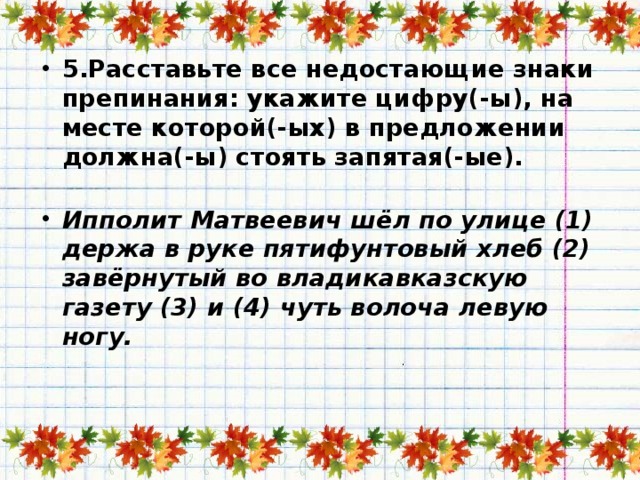 • 5.Расставьте все недостающие знаки препинания: укажите цифру(-ы), на месте которой(-ых) в предложении должна(-ы) стоять запятая(-ые).

• Ипполит Матвеевич шёл по улице (1) держа в руке пятифунтовый хлеб (2) завёрнутый во владикавказскую газету (3) и (4) чуть волоча левую ногу.